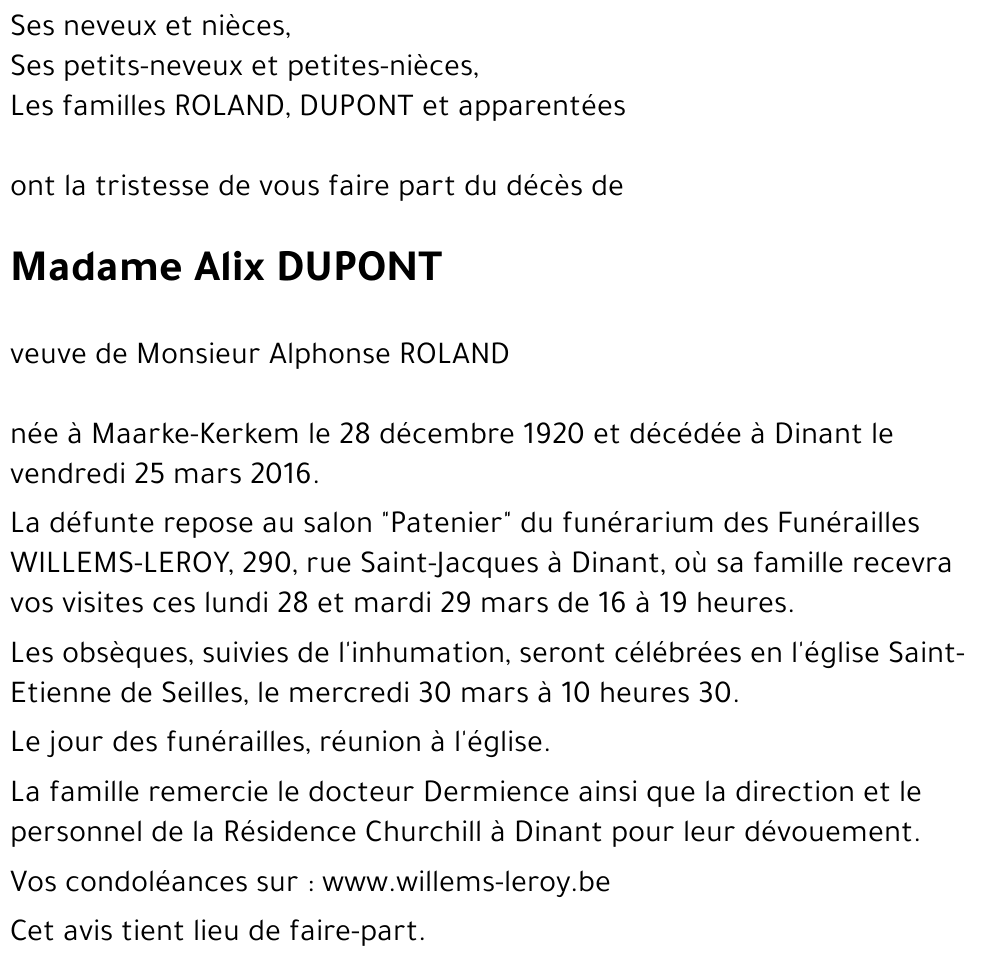 Ses neveux et nièces,
Ses petits-neveux et petites-nièces,
Les familles ROLAND, DUPONT et apparentées

ont la tristesse de vous faire part du décès de

Madame Alix DUPONT

veuve de Monsieur Alphonse ROLAND

née à Maarke-Kerkem le 28 décembre 1920 et décédée à Dinant le vendredi 25 mars 2016.

La défunte repose au salon "Patenier" du funérarium des Funérailles WILLEMS-LEROY, 290, rue Saint-Jacques à Dinant, où sa famille recevra vos visites ces lundi 28 et mardi 29 mars de 16 à 19 heures.

Les obsèques, suivies de l'inhumation, seront célébrées en l'église Saint-Etienne de Seilles, le mercredi 30 mars à 10 heures 30.

Le jour des funérailles, réunion à l'église.

La famille remercie le docteur Dermience ainsi que la direction et le personnel de la Résidence Churchill à Dinant pour leur dévouement.

Vos condoléances sur : www.willems-leroy.be

Cet avis tient lieu de faire-part.